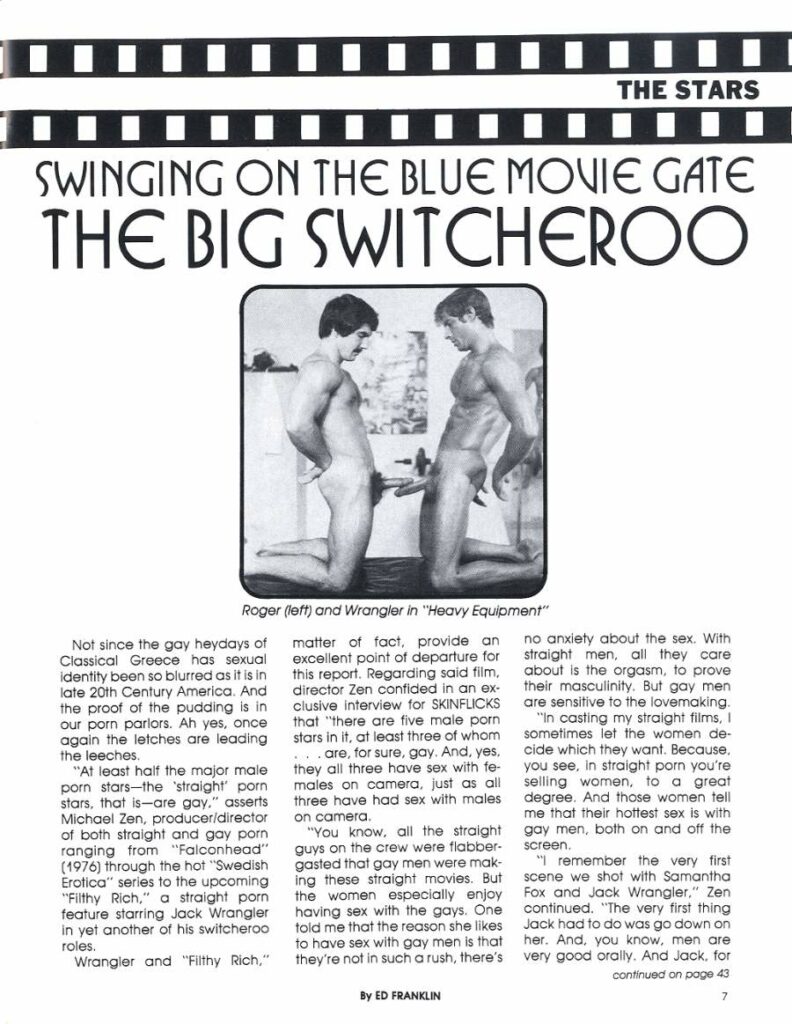 THE STARS

SWINGING ON THE BLUE MOVIE GATE
THE BIG SWITCHEROO

Roger (left) and Wrangler in "Heavy Equipment"

Not since the gay heydays of Classical Greece has sexual identity been so blurred as it is in late 20th Century America. And the proof of the pudding is in our porn parlors. Ah yes, once again the letches are leading the leeches.

"At least half the major male porn stars—the 'straight' porn stars, that is—are gay," asserts Michael Zen, producer/director of both straight and gay porn ranging from "Falconhead" (1976) through the hot "Swedish Erotica" series to the upcoming "Filthy Rich," a straight porn feature starring Jack Wrangler in yet another of his switcheroo roles.

Wrangler and "Filthy Rich," matter of fact, provide an excellent point of departure for this report. Regarding said film, director Zen confided in an exclusive interview for SKINFLICKS that "there are five male porn stars in it, at least three of whom . . . are, for sure, gay. And, yes, they all three have sex with females on camera, just as all three have had sex with males on camera.

"You know, all the straight guys on the crew were flabbergasted that gay men were making these straight movies. But the women especially enjoy having sex with the gays. One told me that the reason she likes to have sex with gay men is that they're not in such a rush, there's no anxiety about the sex. With straight men, all they care about is the orgasm, to prove their masculinity. But gay men are sensitive to the lovemaking.

"In casting my straight films, I sometimes let the women decide which they want. Because, you see, in straight porn you're selling women, to a great degree. And those women tell me that their hottest sex is with gay men, both on and off the screen.

"I remember the very first scene we shot with Samantha Fox and Jack Wrangler," Zen continued. "The very first thing Jack had to do was go down on her. And, you know, men are very good orally. And Jack, for

continued on page 43

By ED FRANKLIN

7